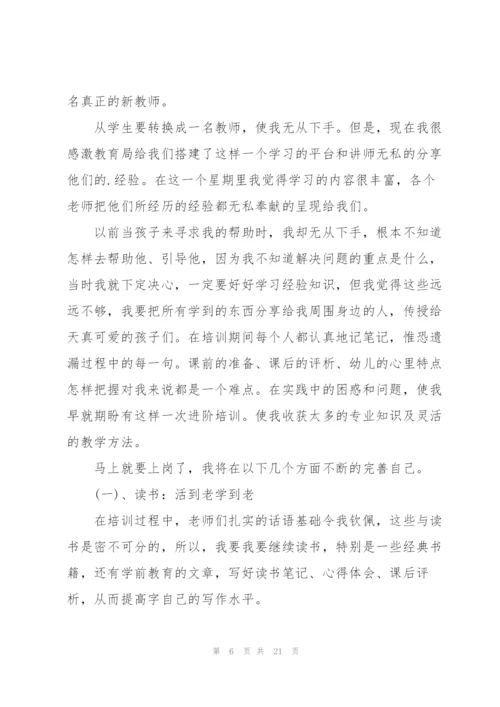 名真正的新教师。

从学生要转换成一名教师，使我无从下手。但是，现在我很感激教育局给我们搭建了这样一个学习的平台和讲师无私的分享他们的.经验。在这一个星期里我觉得学习的内容很丰富，各个老师把他们所经历的经验都无私奉献的呈现给我们。

以前当孩子来寻求我的帮助时，我却无从下手，根本不知道怎样去帮助他、引导他，因为我不知道解决问题的重点是什么，当时我就下定决心，一定要好好学习经验知识，但我觉得这些远远不够，我要把所有学到的东西分享给我周围身边的人，传授给天真可爱的孩子们。在培训期间每个人都认真地记笔记，惟恐遗漏过程中的每一句。课前的准备、课后的评析、幼儿的心里特点怎样把握对我来说都是一个难点。在实践中的困惑和问题，使我早就期盼有这样一次进阶培训。使我收获太多的专业知识及灵活的教学方法。

马上就要上岗了，我将在以下几个方面不断的完善自己。

(一)、读书：活到老学到老

在培训过程中，老师们扎实的话语基础令我钦佩，这些与读书是密不可分的，所以，我要我要继续读书，特别是一些经典书籍，还有学前教育的文章，写好读书笔记、心得体会、课后评析，从而提高字自己的写作水平。

第 6 页 共 21 页